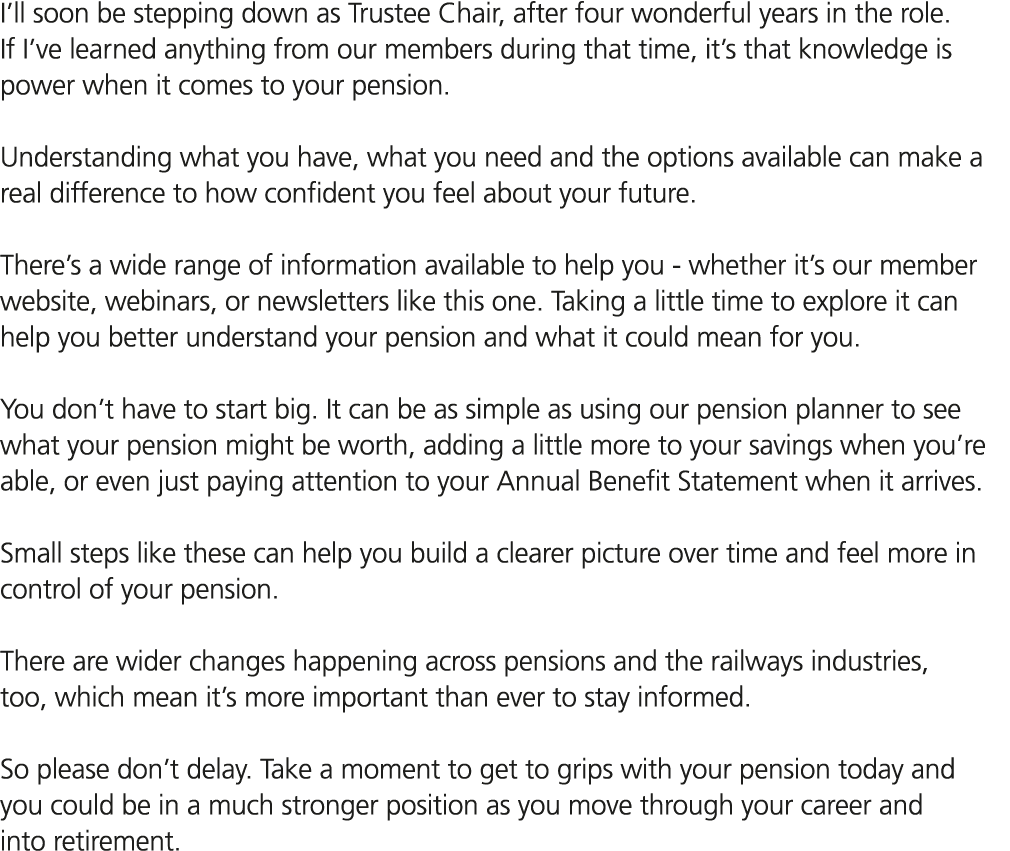 I'll soon be stepping down as Trustee Chair, after four wonderful years in the role. If I've learned anything from our members during that time, it's that knowledge is power when it comes to your pension.

Understanding what you have, what you need and the options available can make a real difference to how confident you feel about your future.

There's a wide range of information available to help you - whether it's our member website, webinars, or newsletters like this one. Taking a little time to explore it can help you better understand your pension and what it could mean for you.

You don't have to start big. It can be as simple as using our pension planner to see what your pension might be worth, adding a little more to your savings when you're able, or even just paying attention to your Annual Benefit Statement when it arrives.

Small steps like these can help you build a clearer picture over time and feel more in control of your pension.

There are wider changes happening across pensions and the railways industries, too, which mean it's more important than ever to stay informed.

So please don't delay. Take a moment to get to grips with your pension today and you could be in a much stronger position as you move through your career and into retirement.